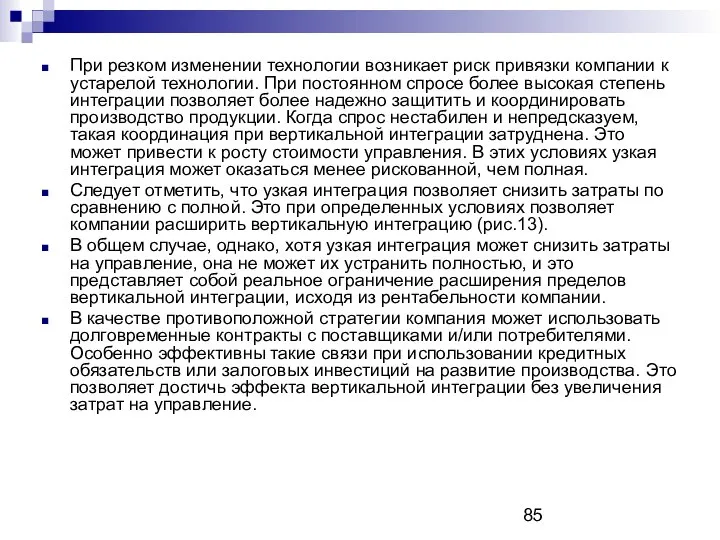 При резком изменении технологии возникает риск привязки компании к устарелой технологии. При постоянном спросе более высокая степень интеграции позволяет более надежно защитить и координировать производство продукции. Когда спрос нестабилен и непредсказуем, такая координация при вертикальной интеграции затруднена. Это может привести к росту стоимости управления. В этих условиях узкая интеграция может оказаться менее рискованной, чем полная.

Следует отметить, что узкая интеграция позволяет снизить затраты по сравнению с полной. Это при определенных условиях позволяет компании расширить вертикальную интеграцию (рис.13).

В общем случае, однако, хотя узкая интеграция может снизить затраты на управление, она не может их устранить полностью, и это представляет собой реальное ограничение расширения пределов вертикальной интеграции, исходя из рентабельности компании.

В качестве противоположной стратегии компания может использовать долговременные контракты с поставщиками и/или потребителями. Особенно эффективны такие связи при использовании кредитных обязательств или залоговых инвестиций на развитие производства. Это позволяет достичь эффекта вертикальной интеграции без увеличения затрат на управление.

85